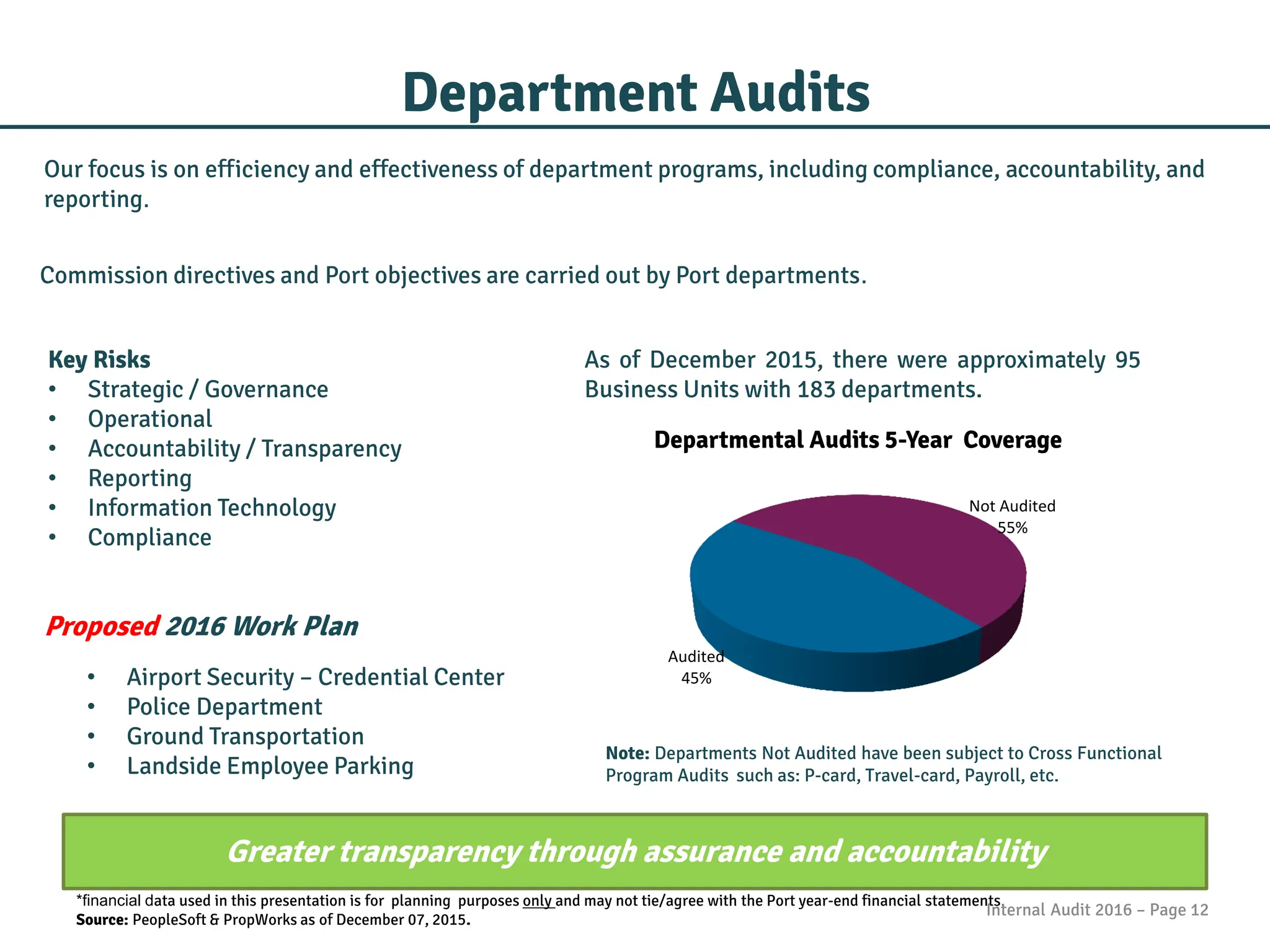 Department Audits

Our focus is on efficiency and effectiveness of department programs, including compliance, accountability, and reporting.

Commission directives and Port objectives are carried out by Port departments.

Key Risks
• Strategic / Governance
• Operational
• Accountability / Transparency
• Reporting
• Information Technology
• Compliance

Proposed 2016 Work Plan

• Airport Security – Credential Center
• Police Department
• Ground Transportation
• Landside Employee Parking

As of December 2015, there were approximately 95 Business Units with 183 departments.

Departmental Audits 5-Year Coverage

Not Audited 55%

Audited 45%

Note: Departments Not Audited have been subject to Cross Functional Program Audits such as: P-card, Travel-card, Payroll, etc.

Greater transparency through assurance and accountability

*financial data used in this presentation is for planning purposes only and may not tie/agree with the Port year-end financial statements.
Source: PeopleSoft & PropWorks as of December 07, 2015.

Internal Audit 2016 – Page 12